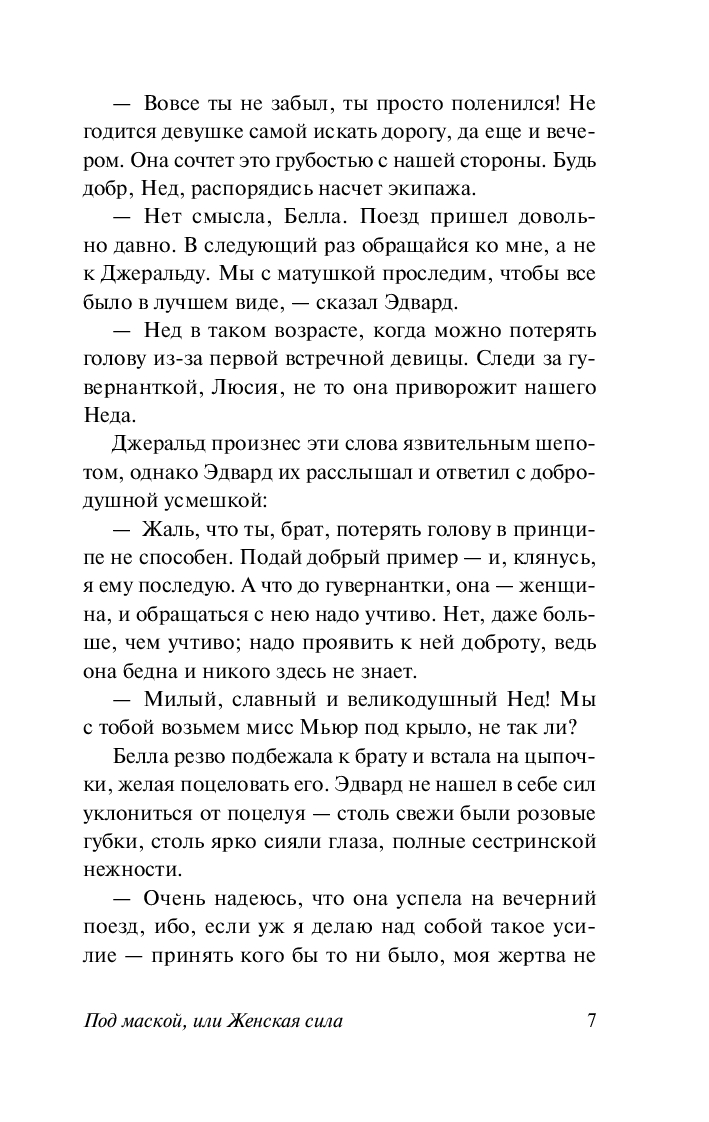 — Вовсе ты не забыл, ты просто поленился! Не годится девушке самой искать дорогу, да еще и вечером. Она сочтет это грубостью с нашей стороны. Будь добр, Нед, распорядись насчет экипажа.

— Нет смысла, Белла. Поезд пришел довольно давно. В следующий раз обращайся ко мне, а не к Джеральду. Мы с матушкой проследим, чтобы все было в лучшем виде, — сказал Эдвард.

— Нед в таком возрасте, когда можно потерять голову из-за первой встречной девицы. Следи за гувернанткой, Люсия, не то она приворожит нашего Неда.

Джеральд произнес эти слова язвительным шепотом, однако Эдвард их расслышал и ответил с добродушной усмешкой:

— Жаль, что ты, брат, потерять голову в принципе не способен. Подай добрый пример — и, клянусь, я ему последую. А что до гувернантки, она — женщина, и обращаться с нею надо учтиво. Нет, даже больше, чем учтиво; надо проявить к ней доброту, ведь она бедна и никого здесь не знает.

— Милый, славный и великодушный Нед! Мы с тобой возьмем мисс Мьюр под крыло, не так ли?

Белла резво подбежала к брату и встала на цыпочки, желая поцеловать его. Эдвард не нашел в себе сил уклониться от поцелуя — столь свежи были розовые губки, столь ярко сияли глаза, полные сестринской нежности.

— Очень надеюсь, что она успела на вечерний поезд, ибо, если уж я делаю над собой такое усилие — принять кого бы то ни было, моя жертва не

Под маской, или Женская сила 7